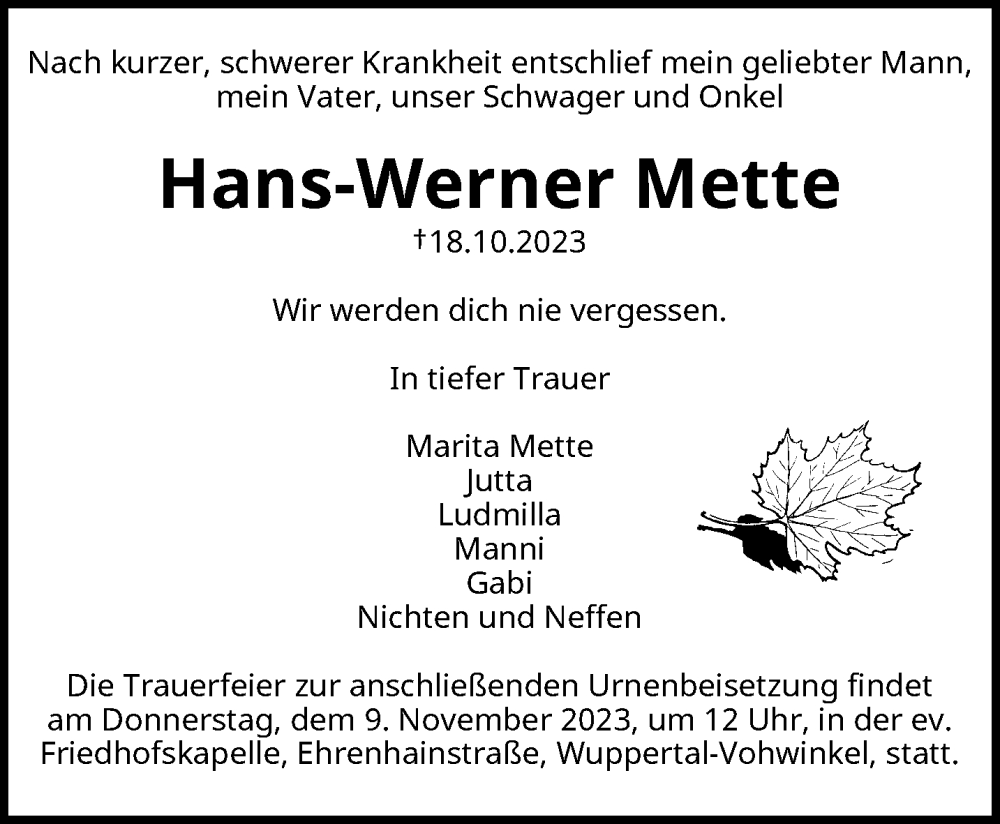 Nach kurzer, schwerer Krankheit entschlief mein geliebter Mann, mein Vater, unser Schwager und Onkel

Hans-Werner Mette

†18.10.2023

Wir werden dich nie vergessen.

In tiefer Trauer

Marita Mette
Jutta
Ludmilla
Manni
Gabi
Nichten und Neffen

Die Trauerfeier zur anschließenden Urnenbeisetzung findet am Donnerstag, dem 9. November 2023, um 12 Uhr, in der ev. Friedhofskapelle, Ehrenhainstraße, Wuppertal-Vohwinkel, statt.